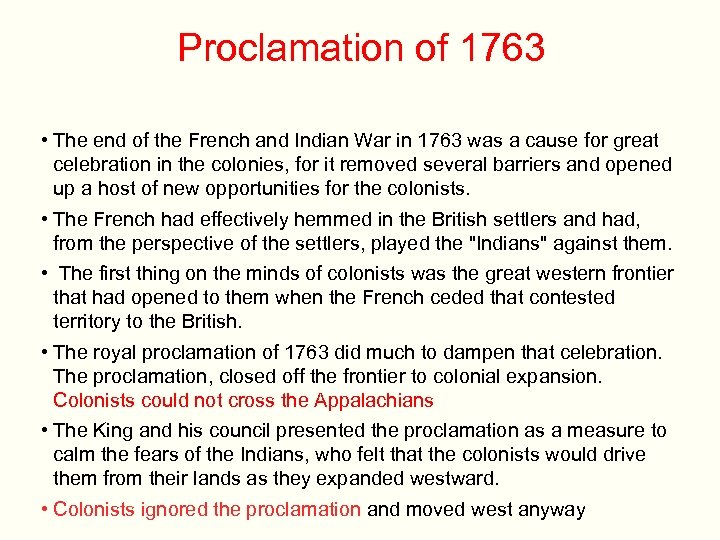 Proclamation of 1763

• The end of the French and Indian War in 1763 was a cause for great celebration in the colonies, for it removed several barriers and opened up a host of new opportunities for the colonists.

• The French had effectively hemmed in the British settlers and had, from the perspective of the settlers, played the "Indians" against them.

• The first thing on the minds of colonists was the great western frontier that had opened to them when the French ceded that contested territory to the British.

• The royal proclamation of 1763 did much to dampen that celebration. The proclamation, closed off the frontier to colonial expansion. Colonists could not cross the Appalachians

• The King and his council presented the proclamation as a measure to calm the fears of the Indians, who felt that the colonists would drive them from their lands as they expanded westward.

• Colonists ignored the proclamation and moved west anyway